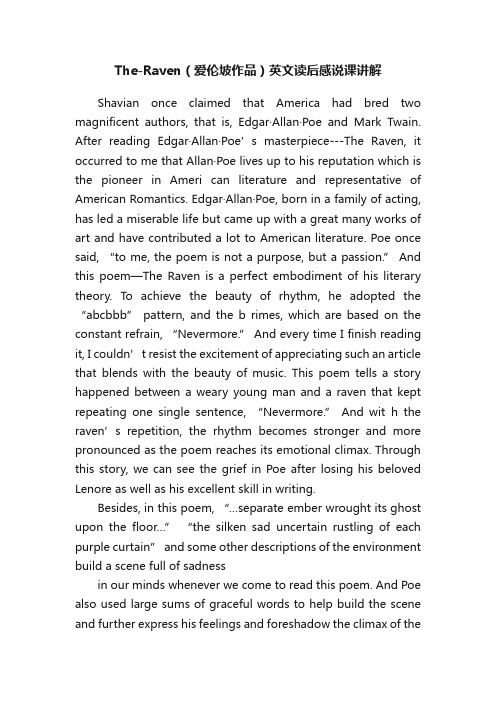 The-Raven（爱伦坡作品）英文读后感说课讲解

Shavian once claimed that America had bred two magnificent authors, that is, Edgar·Allan·Poe and Mark Twain. After reading Edgar·Allan·Poe' s masterpiece---The Raven, it occurred to me that Allan·Poe lives up to his reputation which is the pioneer in Ameri can literature and representative of American Romantics. Edgar·Allan·Poe, born in a family of acting, has led a miserable life but came up with a great many works of art and have contributed a lot to American literature. Poe once said, "to me, the poem is not a purpose, but a passion." And this poem—The Raven is a perfect embodiment of his literary theory. To achieve the beauty of rhythm, he adopted the "abcbbb" pattern, and the b rimes, which are based on the constant refrain, "Nevermore." And every time I finish reading it, I couldn' t resist the excitement of appreciating such an article that blends with the beauty of music. This poem tells a story happened between a weary young man and a raven that kept repeating one single sentence, "Nevermore." And wit h the raven' s repetition, the rhythm becomes stronger and more pronounced as the poem reaches its emotional climax. Through this story, we can see the grief in Poe after losing his beloved Lenore as well as his excellent skill in writing.

Besides, in this poem, "...separate ember wrought its ghost upon the floor..." "the silken sad uncertain rustling of each purple curtain" and some other descriptions of the environment build a scene full of sadness

in our minds whenever we come to read this poem. And Poe also used large sums of graceful words to help build the scene and further express his feelings and foreshadow the climax of the